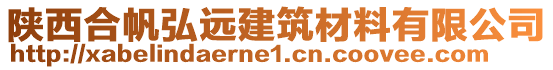 陕西合帆弘远建筑材料有限公司
http://xabelindaerne1.cn.coovee.com